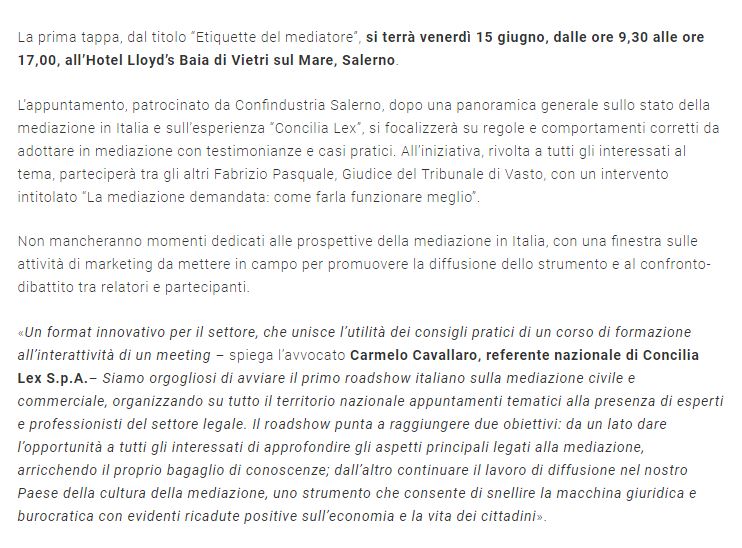 La prima tappa, dal titolo "Etiquette del mediatore", si terrà venerdì 15 giugno, dalle ore 9,30 alle ore 17,00, all'Hotel Lloyd's Baia di Vietri sul Mare, Salerno.

L'appuntamento, patrocinato da Confindustria Salerno, dopo una panoramica generale sullo stato della mediazione in Italia e sull'esperienza "Concilia Lex", si focalizzerà su regole e comportamenti corretti da adottare in mediazione con testimonianze e casi pratici. All'iniziativa, rivolta a tutti gli interessati al tema, parteciperà tra gli altri Fabrizio Pasquale, Giudice del Tribunale di Vasto, con un intervento intitolato "La mediazione demandata: come farla funzionare meglio".

Non mancheranno momenti dedicati alle prospettive della mediazione in Italia, con una finestra sulle attività di marketing da mettere in campo per promuovere la diffusione dello strumento e al confronto-dibattito tra relatori e partecipanti.

«Un format innovativo per il settore, che unisce l'utilità dei consigli pratici di un corso di formazione all'interattività di un meeting – spiega l'avvocato Carmelo Cavallaro, referente nazionale di Concilia Lex S.p.A.– Siamo orgogliosi di avviare il primo roadshow italiano sulla mediazione civile e commerciale, organizzando su tutto il territorio nazionale appuntamenti tematici alla presenza di esperti e professionisti del settore legale. Il roadshow punta a raggiungere due obiettivi: da un lato dare l'opportunità a tutti gli interessati di approfondire gli aspetti principali legati alla mediazione, arricchendo il proprio bagaglio di conoscenze; dall'altro continuare il lavoro di diffusione nel nostro Paese della cultura della mediazione, uno strumento che consente di snellire la macchina giuridica e burocratica con evidenti ricadute positive sull'economia e la vita dei cittadini».